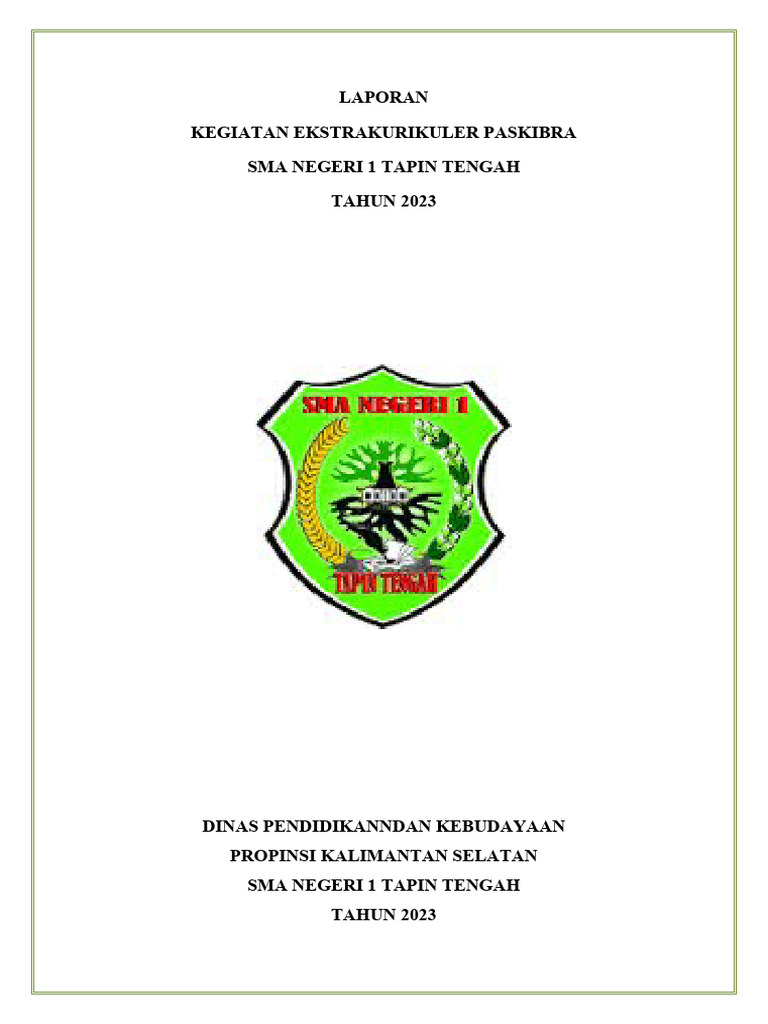 LAPORAN

KEGIATAN EKSTRAKURIKULER PASKIBRA

SMA NEGERI 1 TAPIN TENGAH

TAHUN 2023

SMA NEGERI 1

TAPIN TENGAH

DINAS PENDIDIKANNDAN KEBUDAYAAN

PROPINSI KALIMANTAN SELATAN

SMA NEGERI 1 TAPIN TENGAH

TAHUN 2023